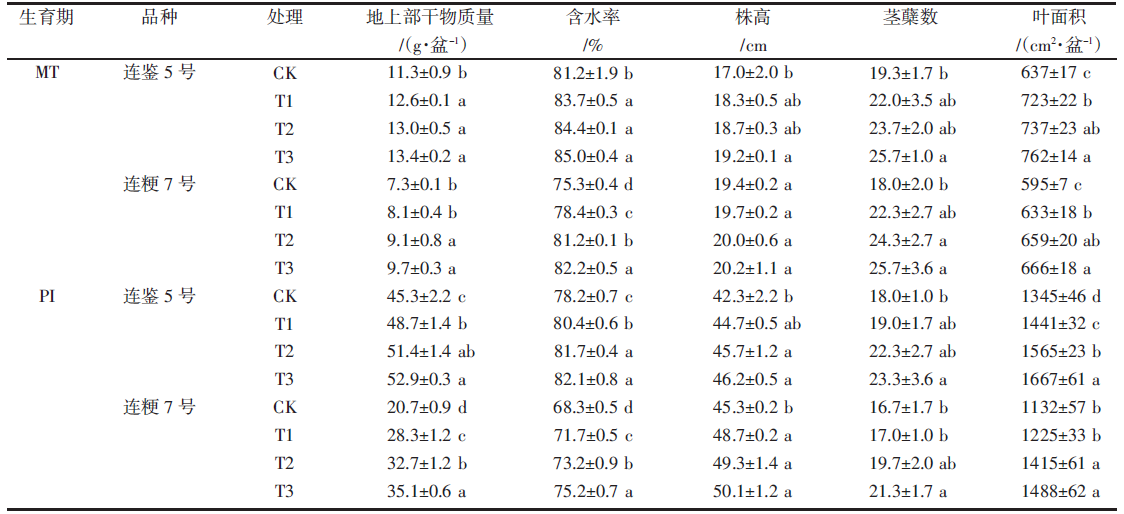 | 生育期 | 品种 | 处理 | 地上部干物质量 /(g·盆$^{-1}$) | 含水率 /% | 株高 /cm | 茎蘖数 | 叶面积 /(cm$^2$·盆$^{-1}$) |
|---|---|---|---|---|---|---|---|
| MT | 连鉴 5 号 | CK | 11.3±0.9 b | 81.2±1.9 b | 17.0±2.0 b | 19.3±1.7 b | 637±17 c |
| | | T1 | 12.6±0.1 a | 83.7±0.5 a | 18.3±0.5 ab | 22.0±3.5 ab | 723±22 b |
| | | T2 | 13.0±0.5 a | 84.4±0.1 a | 18.7±0.3 ab | 23.7±2.0 ab | 737±23 ab |
| | | T3 | 13.4±0.2 a | 85.0±0.4 a | 19.2±0.1 a | 25.7±1.0 a | 762±14 a |
| | 连粳 7 号 | CK | 7.3±0.1 b | 75.3±0.4 d | 19.4±0.2 a | 18.0±2.0 b | 595±7 c |
| | | T1 | 8.1±0.4 b | 78.4±0.3 c | 19.7±0.2 a | 22.3±2.7 ab | 633±18 b |
| | | T2 | 9.1±0.8 a | 81.2±0.1 b | 20.0±0.6 a | 24.3±2.7 a | 659±20 ab |
| | | T3 | 9.7±0.3 a | 82.2±0.5 a | 20.2±1.1 a | 25.7±3.6 a | 666±18 a |
| PI | 连鉴 5 号 | CK | 45.3±2.2 c | 78.2±0.7 c | 42.3±2.2 b | 18.0±1.0 b | 1345±46 d |
| | | T1 | 48.7±1.4 b | 80.4±0.6 b | 44.7±0.5 ab | 19.0±1.7 ab | 1441±32 c |
| | | T2 | 51.4±1.4 ab | 81.7±0.4 a | 45.7±1.2 a | 22.3±2.7 ab | 1565±23 b |
| | | T3 | 52.9±0.3 a | 82.1±0.8 a | 46.2±0.5 a | 23.3±3.6 a | 1667±61 a |
| | 连粳 7 号 | CK | 20.7±0.9 d | 68.3±0.5 d | 45.3±0.2 b | 16.7±1.7 b | 1132±57 b |
| | | T1 | 28.3±1.2 c | 71.7±0.5 c | 48.7±0.2 a | 17.0±1.0 b | 1225±33 b |
| | | T2 | 32.7±1.2 b | 73.2±0.9 b | 49.3±1.4 a | 19.7±2.0 ab | 1415±61 a |
| | | T3 | 35.1±0.6 a | 75.2±0.7 a | 50.1±1.2 a | 21.3±1.7 a | 1488±62 a |